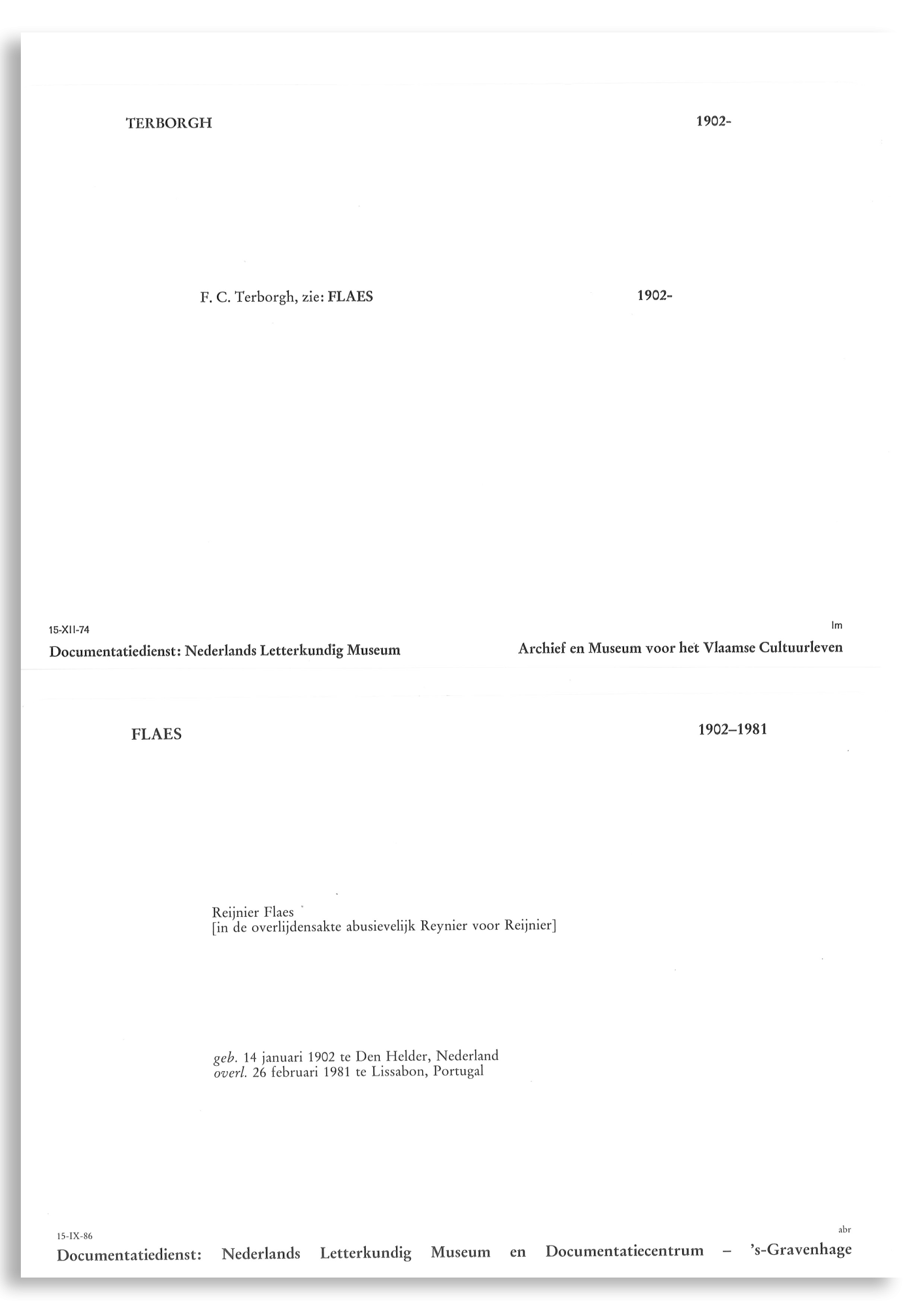 TERBORGH

1902-

F. C. Terborgh, zie: FLAES

1902-

15-XII-74

lm

Documentatiedienst: Nederlands Letterkundig Museum

Archief en Museum voor het Vlaamse Cultuurleven

FLAES

1902–1981

Reijnier Flaes
[in de overlijdensakte abusievelijk Reynier voor Reijnier]

geb. 14 januari 1902 te Den Helder, Nederland
overl. 26 februari 1981 te Lissabon, Portugal

15-IX-86

abr

Documentatiedienst: Nederlands Letterkundig Museum en Documentatiecentrum – 's-Gravenhage